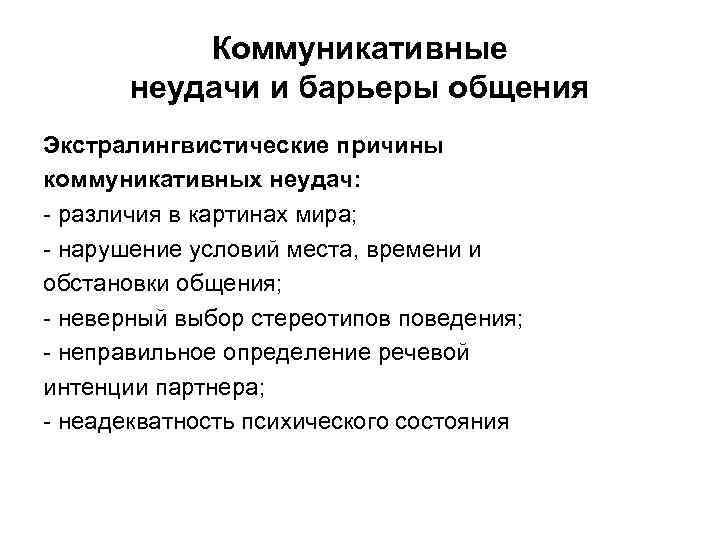 Коммуникативные неудачи и барьеры общения

Экстралингвистические причины коммуникативных неудач:
- различия в картинах мира;
- нарушение условий места, времени и обстановки общения;
- неверный выбор стереотипов поведения;
- неправильное определение речевой интенции партнера;
- неадекватность психического состояния